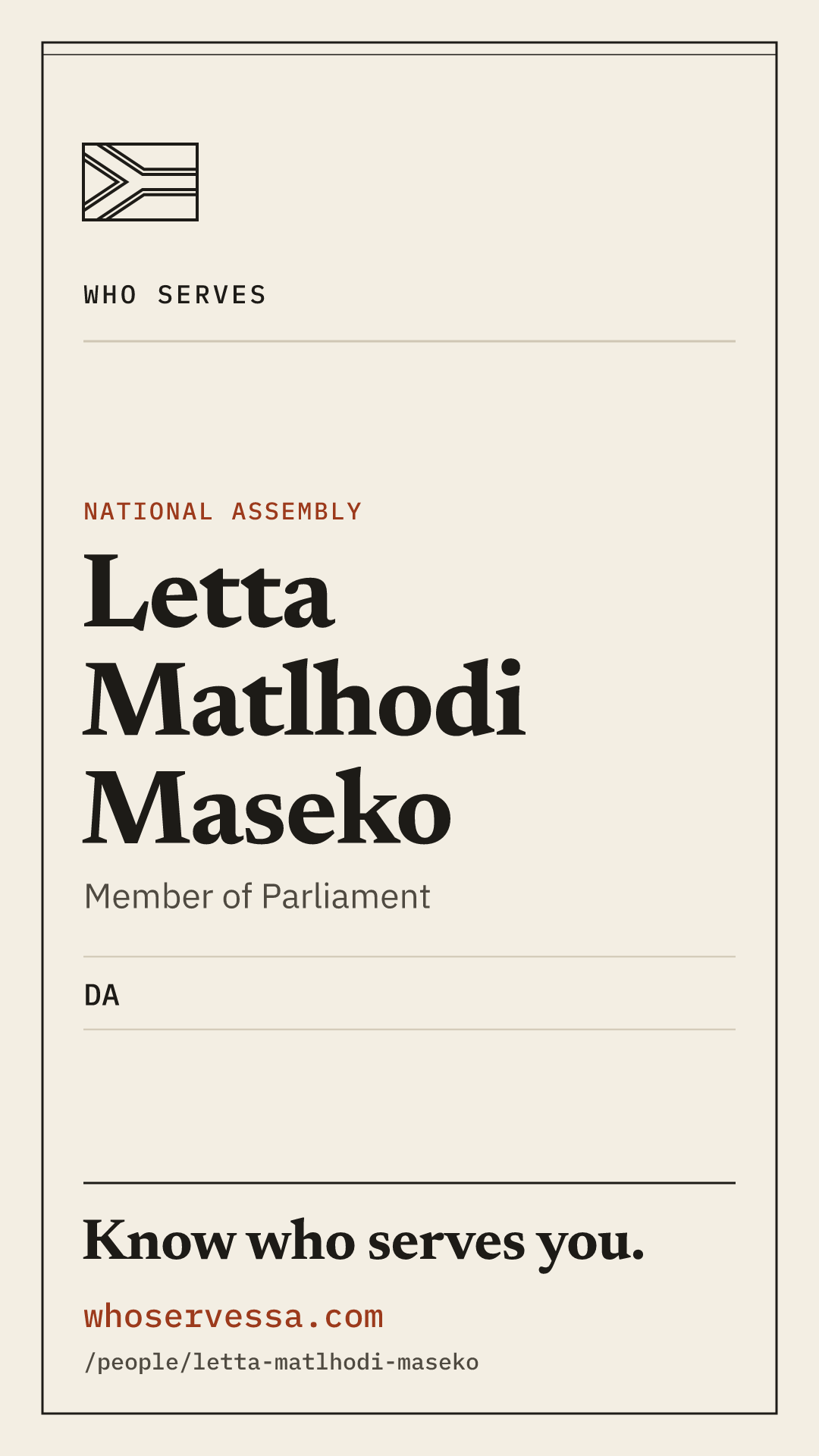 WHO SERVES

NATIONAL ASSEMBLY

Letta Matlhodi Maseko

Member of Parliament

DA

Know who serves you.

whoservessa.com

/people/letta-matlhodi-maseko